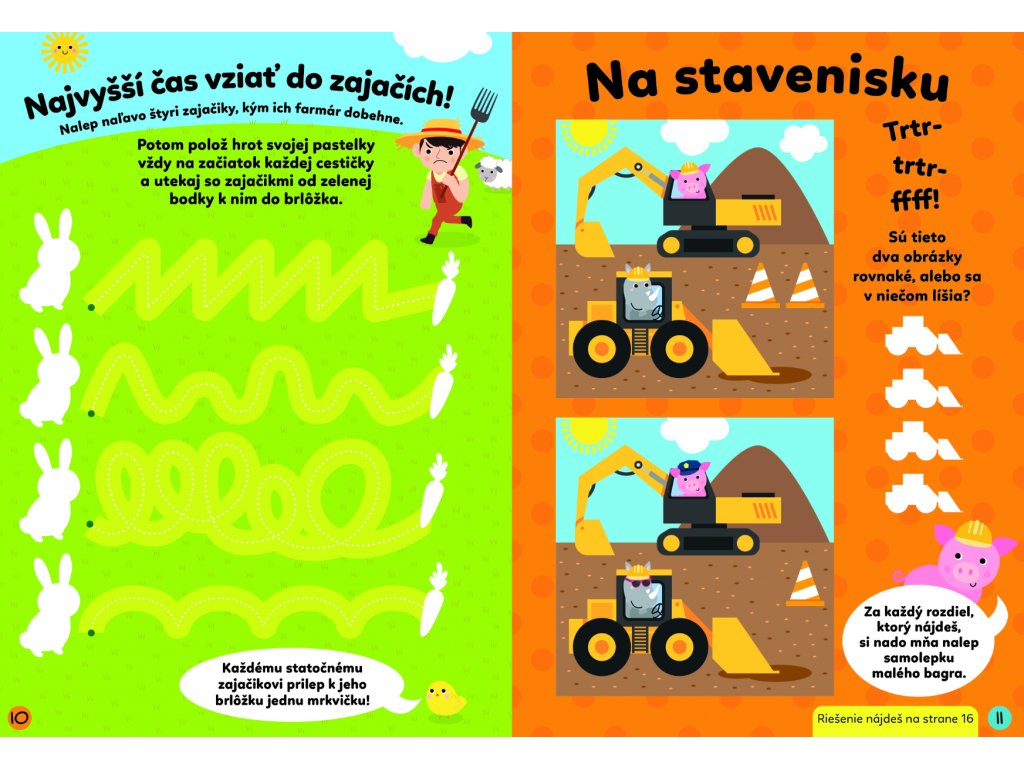 Najvyšší čas vziať do zajačích!
Nalep naľavo štyri zajačiky, kým ich farmár dobehne.

Potom polož hrot svojej pastelky vždy na začiatok každej cestičky a utekaj so zajačikmi od zelenej bodky k nim do brlôžka.

Každému statočnému zajačikovi prilep k jeho brlôžku jednu mrkvičku!

10

Na stavenisku

Trtr-trtr-ffff!

Sú tieto dva obrázky rovnaké, alebo sa v niečom líšia?

Za každý rozdiel, ktorý nájdeš, si nado mňa nalep samolepku malého bagra.

Riešenie nájdeš na strane 16

11